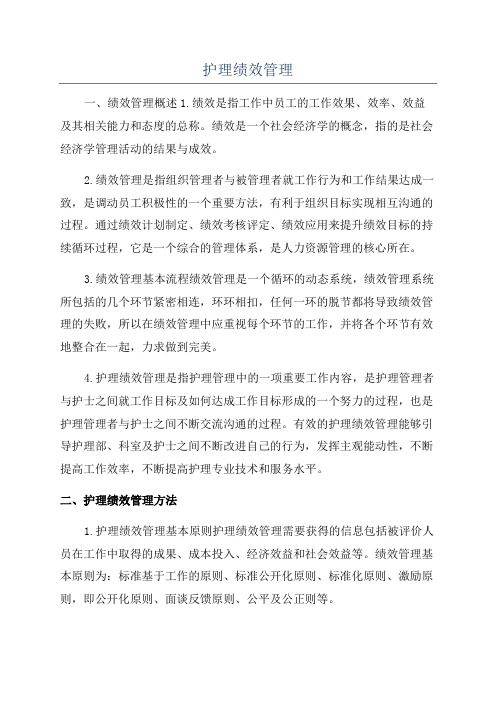 护理绩效管理

一、绩效管理概述 1.绩效是指工作中员工的工作效果、效率、效益及其相关能力和态度的总称。绩效是一个社会经济学的概念，指的是社会经济学管理活动的结果与成效。

2.绩效管理是指组织管理者与被管理者就工作行为和工作结果达成一致，是调动员工积极性的一个重要方法，有利于组织目标实现相互沟通的过程。通过绩效计划制定、绩效考核评定、绩效应用来提升绩效目标的持续循环过程，它是一个综合的管理体系，是人力资源管理的核心所在。

3.绩效管理基本流程绩效管理是一个循环的动态系统，绩效管理系统所包括的几个环节紧密相连，环环相扣，任何一环的脱节都将导致绩效管理的失败，所以在绩效管理中应重视每个环节的工作，并将各个环节有效地整合在一起，力求做到完美。

4.护理绩效管理是指护理管理中的一项重要工作内容，是护理管理者与护士之间就工作目标及如何达成工作目标形成的一个努力的过程，也是护理管理者与护士之间不断交流沟通的过程。有效的护理绩效管理能够引导护理部、科室及护士之间不断改进自己的行为，发挥主观能动性，不断提高工作效率，不断提高护理专业技术和服务水平。

二、护理绩效管理方法

1.护理绩效管理基本原则护理绩效管理需要获得的信息包括被评价人员在工作中取得的成果、成本投入、经济效益和社会效益等。绩效管理基本原则为：标准基于工作的原则、标准公开化原则、标准化原则、激励原则，即公开化原则、面谈反馈原则、公平及公正则等。